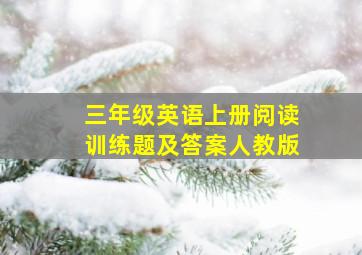 三年级英语上册阅读训练题及答案人教版